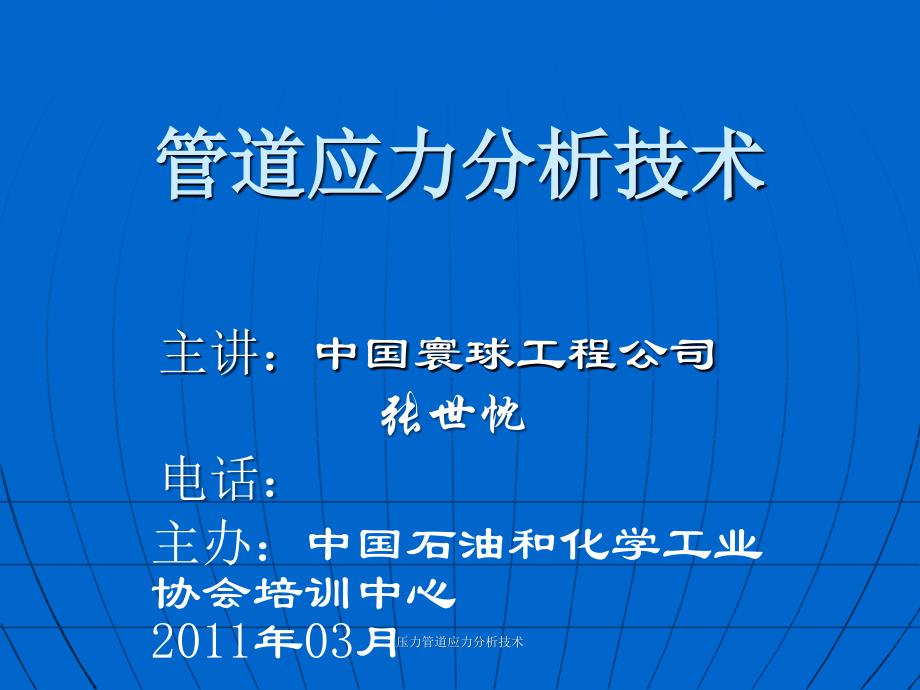 管道应力分析技术

主讲：中国寰球工程公司

张世忱

电话：

主办：中国石油和化学工业协会培训中心

2011年03月

压力管道应力分析技术